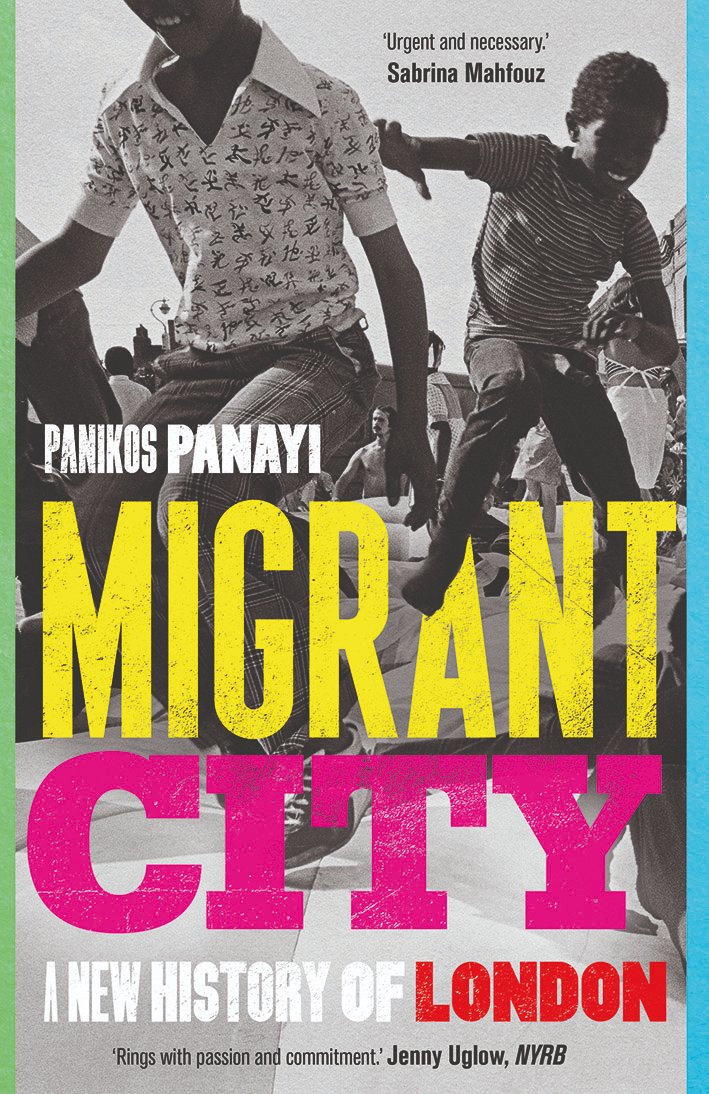 'Urgent and necessary.'
Sabrina Mahfouz

PANIKOS PANAYI

MIGRANT CITY

A NEW HISTORY OF LONDON

'Rings with passion and commitment.' Jenny Uglow, NYRB